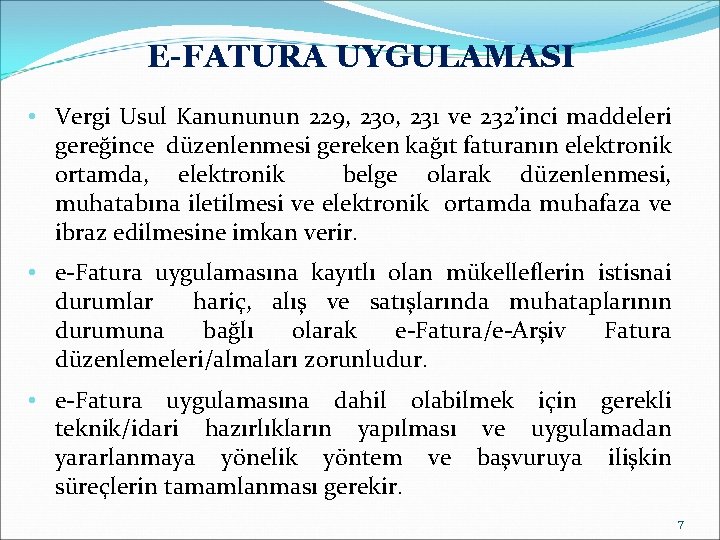 E-FATURA UYGULAMASI

• Vergi Usul Kanununun 229, 230, 231 ve 232'inci maddeleri gereğince düzenlenmesi gereken kağıt faturanın elektronik ortamda, elektronik belge olarak düzenlenmesi, muhatabına iletilmesi ve elektronik ortamda muhafaza ve ibraz edilmesine imkan verir.

• e-Fatura uygulamasına kayıtlı olan mükelleflerin istisnai durumlar hariç, alış ve satışlarında muhataplarının durumuna bağlı olarak e-Fatura/e-Arşiv Fatura düzenlemeleri/almaları zorunludur.

• e-Fatura uygulamasına dahil olabilmek için gerekli teknik/idari hazırlıkların yapılması ve uygulamadan yararlanmaya yönelik yöntem ve başvuruya ilişkin süreçlerin tamamlanması gerekir.

7